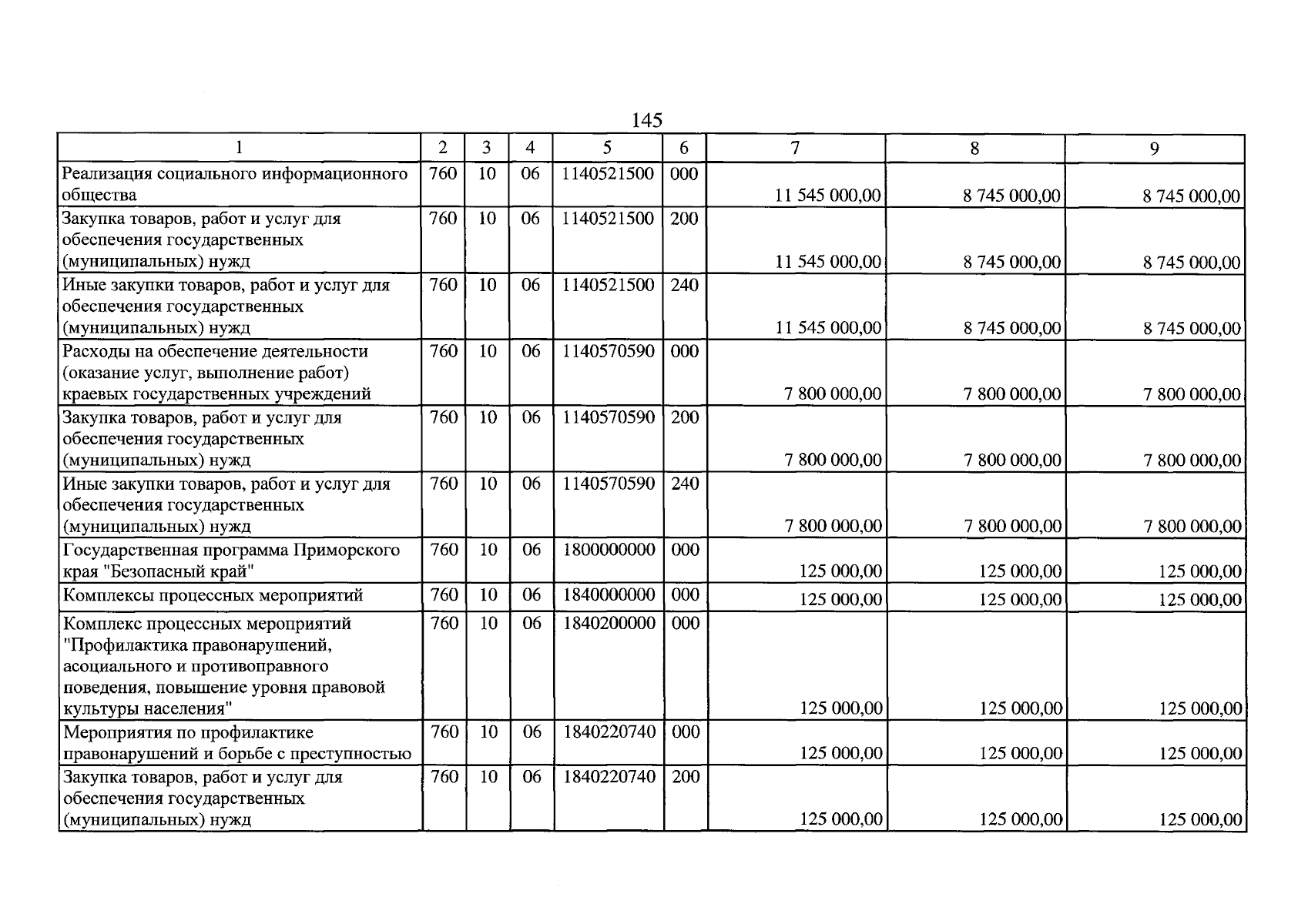 145

| 1 | 2 | 3 | 4 | 5 | 6 | 7 | 8 | 9 |
|---|---|---|---|---|---|---|---|---|
| Реализация социального информационного общества | 760 | 10 | 06 | 1140521500 | 000 | 11 545 000,00 | 8 745 000,00 | 8 745 000,00 |
| Закупка товаров, работ и услуг для обеспечения государственных (муниципальных) нужд | 760 | 10 | 06 | 1140521500 | 200 | 11 545 000,00 | 8 745 000,00 | 8 745 000,00 |
| Иные закупки товаров, работ и услуг для обеспечения государственных (муниципальных) нужд | 760 | 10 | 06 | 1140521500 | 240 | 11 545 000,00 | 8 745 000,00 | 8 745 000,00 |
| Расходы на обеспечение деятельности (оказание услуг, выполнение работ) краевых государственных учреждений | 760 | 10 | 06 | 1140570590 | 000 | 7 800 000,00 | 7 800 000,00 | 7 800 000,00 |
| Закупка товаров, работ и услуг для обеспечения государственных (муниципальных) нужд | 760 | 10 | 06 | 1140570590 | 200 | 7 800 000,00 | 7 800 000,00 | 7 800 000,00 |
| Иные закупки товаров, работ и услуг для обеспечения государственных (муниципальных) нужд | 760 | 10 | 06 | 1140570590 | 240 | 7 800 000,00 | 7 800 000,00 | 7 800 000,00 |
| Государственная программа Приморского края "Безопасный край" | 760 | 10 | 06 | 1800000000 | 000 | 125 000,00 | 125 000,00 | 125 000,00 |
| Комплексы процессных мероприятий | 760 | 10 | 06 | 1840000000 | 000 | 125 000,00 | 125 000,00 | 125 000,00 |
| Комплекс процессных мероприятий "Профилактика правонарушений, асоциального и противоправного поведения, повышение уровня правовой культуры населения" | 760 | 10 | 06 | 1840200000 | 000 | 125 000,00 | 125 000,00 | 125 000,00 |
| Мероприятия по профилактике правонарушений и борьбе с преступностью | 760 | 10 | 06 | 1840220740 | 000 | 125 000,00 | 125 000,00 | 125 000,00 |
| Закупка товаров, работ и услуг для обеспечения государственных (муниципальных) нужд | 760 | 10 | 06 | 1840220740 | 200 | 125 000,00 | 125 000,00 | 125 000,00 |